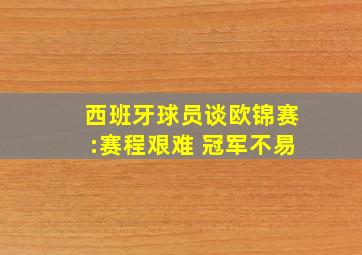 西班牙球员谈欧锦赛:赛程艰难 冠军不易